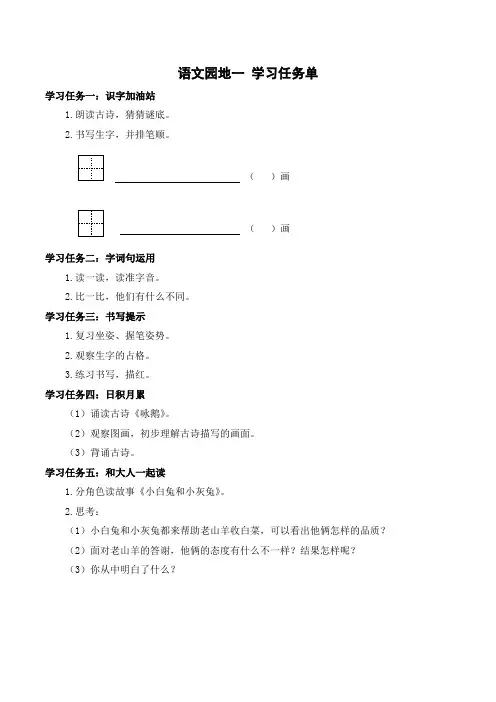 语文园地一 学习任务单

学习任务一：识字加油站

1. 朗读古诗，猜猜谜底。

2. 书写生字，并排笔顺。

（ ）画

（ ）画

学习任务二：字词句运用

1. 读一读，读准字音。

2. 比一比，他们有什么不同。

学习任务三：书写提示

1. 复习坐姿、握笔姿势。

2. 观察生字的占格。

3. 练习书写，描红。

学习任务四：日积月累

（1）诵读古诗《咏鹅》。

（2）观察图画，初步理解古诗描写的画面。

（3）背诵古诗。

学习任务五：和大人一起读

1. 分角色读故事《小白兔和小灰兔》。

2. 思考：

（1）小白兔和小灰兔都来帮助老山羊收白菜，可以看出他俩怎样的品质？

（2）面对老山羊的答谢，他俩的态度有什么不一样？结果怎样呢？

（3）你从中明白了什么？